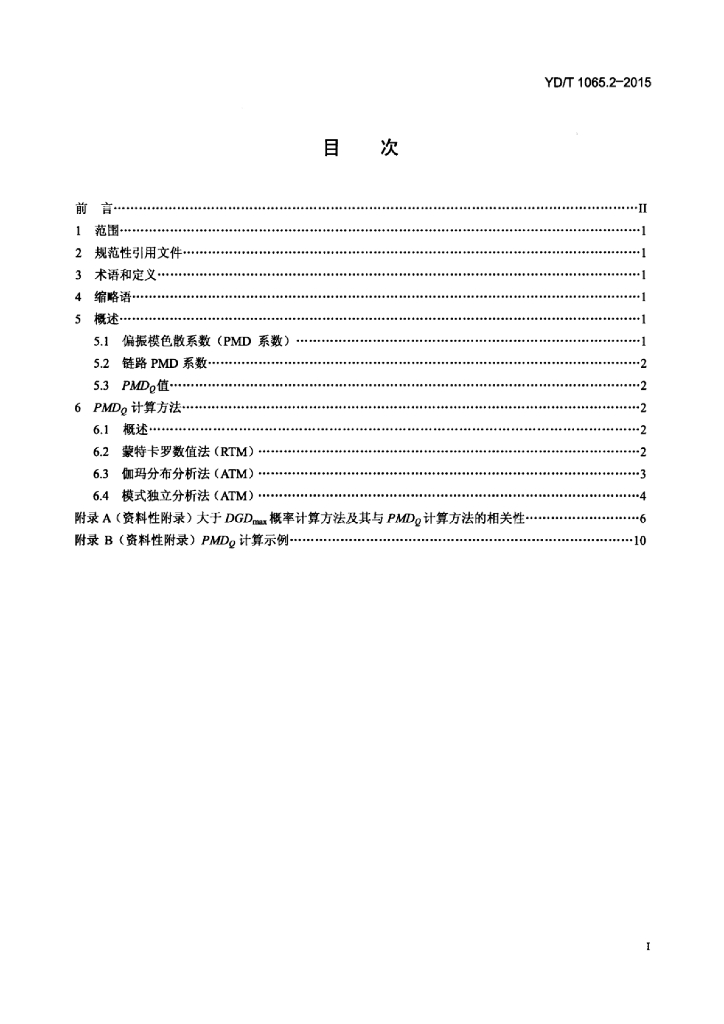 YD/T 1065.2-2015

目　次

前　言……II
1　范围……1
2　规范性引用文件……1
3　术语和定义……1
4　缩略语……1
5　概述……1
5.1　偏振模色散系数（PMD 系数）……1
5.2　链路 PMD 系数……2
5.3　$PMD_Q$值……2
6　$PMD_Q$ 计算方法……2
6.1　概述……2
6.2　蒙特卡罗数值法（RTM）……2
6.3　伽玛分布分析法（ATM）……3
6.4　模式独立分析法（ATM）……4
附录 A（资料性附录）大于 $DGD_{max}$ 概率计算方法及其与 $PMD_Q$ 计算方法的相关性……6
附录 B（资料性附录）$PMD_Q$ 计算示例……10

I